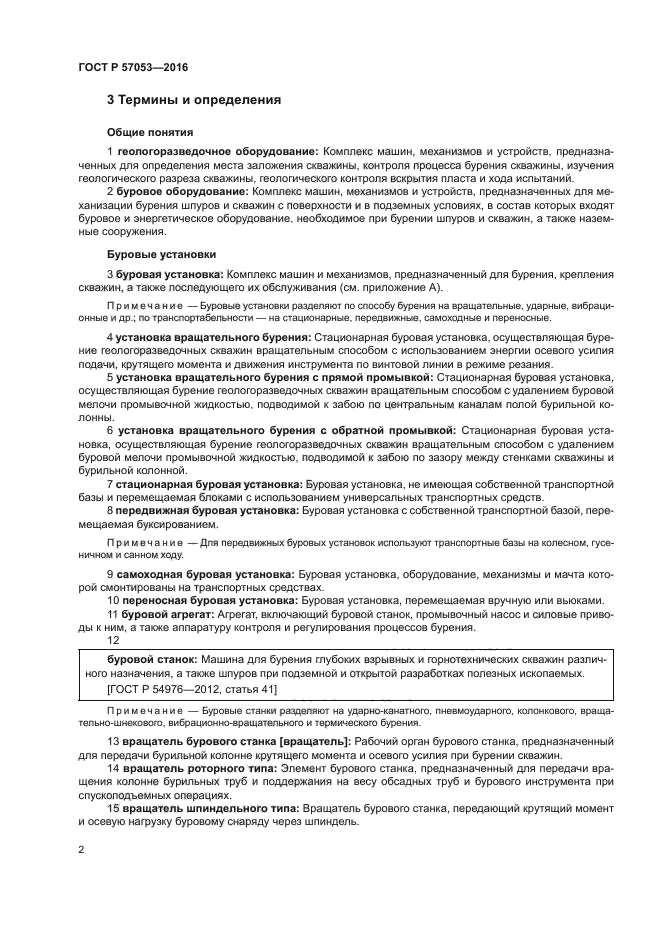 ГОСТ Р 57053—2016

3 Термины и определения

Общие понятия

1 геологоразведочное оборудование: Комплекс машин, механизмов и устройств, предназначенных для определения места заложения скважины, контроля процесса бурения скважины, изучения геологического разреза скважины, геологического контроля вскрытия пласта и хода испытаний.

2 буровое оборудование: Комплекс машин, механизмов и устройств, предназначенных для механизации бурения шпуров и скважин с поверхности и в подземных условиях, в состав которых входят буровое и энергетическое оборудование, необходимое при бурении шпуров и скважин, а также наземные сооружения.

Буровые установки

3 буровая установка: Комплекс машин и механизмов, предназначенный для бурения, крепления скважин, а также последующего их обслуживания (см. приложение А).

Примечание — Буровые установки разделяют по способу бурения на вращательные, ударные, вибрационные и др.; по транспортабельности — на стационарные, передвижные, самоходные и переносные.

4 установка вращательного бурения: Стационарная буровая установка, осуществляющая бурение геологоразведочных скважин вращательным способом с использованием энергии осевого усилия подачи, крутящего момента и движения инструмента по винтовой линии в режиме резания.

5 установка вращательного бурения с прямой промывкой: Стационарная буровая установка, осуществляющая бурение геологоразведочных скважин вращательным способом с удалением буровой мелочи промывочной жидкостью, подводимой к забою по центральным каналам полой бурильной колонны.

6 установка вращательного бурения с обратной промывкой: Стационарная буровая установка, осуществляющая бурение геологоразведочных скважин вращательным способом с удалением буровой мелочи промывочной жидкостью, подводимой к забою по зазору между стенками скважины и бурильной колонной.

7 стационарная буровая установка: Буровая установка, не имеющая собственной транспортной базы и перемещаемая блоками с использованием универсальных транспортных средств.

8 передвижная буровая установка: Буровая установка с собственной транспортной базой, перемещаемая буксированием.

Примечание — Для передвижных буровых установок используют транспортные базы на колесном, гусеничном и санном ходу.

9 самоходная буровая установка: Буровая установка, оборудование, механизмы и мачта которой смонтированы на транспортных средствах.

10 переносная буровая установка: Буровая установка, перемещаемая вручную или вьюками.

11 буровой агрегат: Агрегат, включающий буровой станок, промывочный насос и силовые приводы к ним, а также аппаратуру контроля и регулирования процессов бурения.

12

буровой станок: Машина для бурения глубоких взрывных и горнотехнических скважин различного назначения, а также шпуров при подземной и открытой разработках полезных ископаемых.
[ГОСТ Р 54976—2012, статья 41]

Примечание — Буровые станки разделяют на ударно-канатного, пневмоударного, колонкового, вращательно-шнекового, вибрационно-вращательного и термического бурения.

13 вращатель бурового станка [вращатель]: Рабочий орган бурового станка, предназначенный для передачи бурильной колонне крутящего момента и осевого усилия при бурении скважин.

14 вращатель роторного типа: Элемент бурового станка, предназначенный для передачи вращения колонне бурильных труб и поддержания на весу обсадных труб и бурового инструмента при спускоподъемных операциях.

15 вращатель шпиндельного типа: Вращатель бурового станка, передающий крутящий момент и осевую нагрузку буровому снаряду через шпиндель.

2